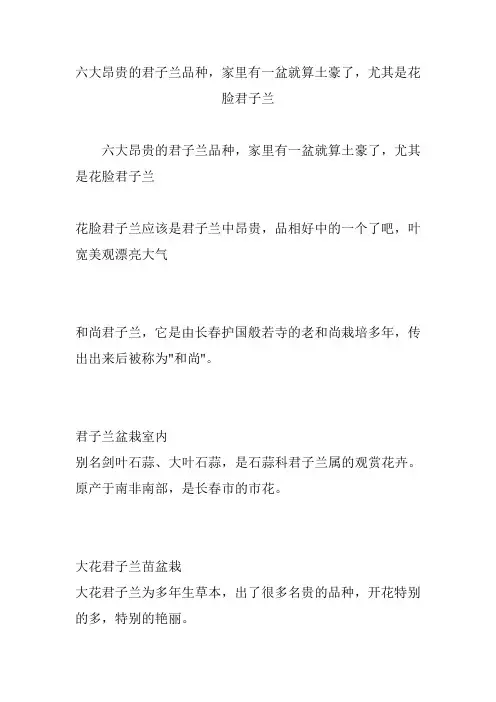 六大昂贵的君子兰品种，家里有一盆就算土豪了，尤其是花脸君子兰

六大昂贵的君子兰品种，家里有一盆就算土豪了，尤其是花脸君子兰

花脸君子兰应该是君子兰中昂贵，品相好中的一个了吧，叶宽美观漂亮大气

和尚君子兰，它是由长春护国般若寺的老和尚栽培多年，传出出来后被称为"和尚"。

君子兰盆栽室内
别名剑叶石蒜、大叶石蒜，是石蒜科君子兰属的观赏花卉。原产于南非南部，是长春市的市花。

大花君子兰苗盆栽
大花君子兰为多年生草本，出了很多名贵的品种，开花特别的多，特别的艳丽。